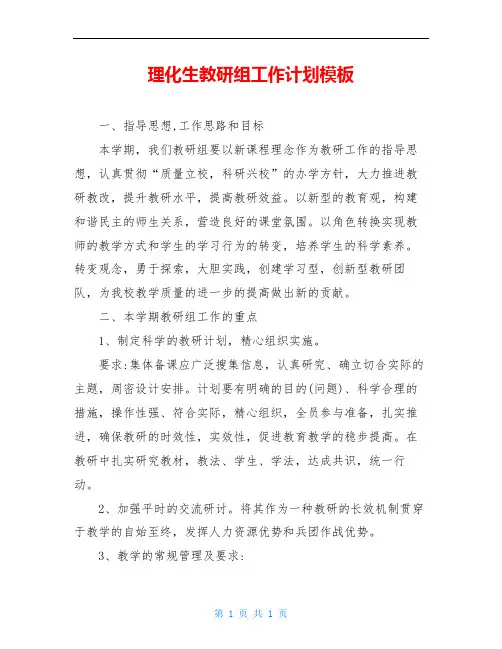 理化生教研组工作计划模板

一、指导思想,工作思路和目标

本学期，我们教研组要以新课程理念作为教研工作的指导思想，认真贯彻“质量立校，科研兴校”的办学方针，大力推进教研教改，提升教研水平，提高教研效益。以新型的教育观，构建和谐民主的师生关系，营造良好的课堂氛围。以角色转换实现教师的教学方式和学生的学习行为的转变，培养学生的科学素养。转变观念，勇于探索，大胆实践，创建学习型，创新型教研团队，为我校教学质量的进一步的提高做出新的贡献。

二、本学期教研组工作的重点

1、制定科学的教研计划，精心组织实施。

要求:集体备课应广泛搜集信息，认真研究、确立切合实际的主题，周密设计安排。计划要有明确的目的(问题)、科学合理的措施，操作性强、符合实际，精心组织，全员参与准备，扎实推进，确保教研的时效性，实效性，促进教育教学的稳步提高。在教研中扎实研究教材，教法、学生、学法，达成共识，统一行动。

2、加强平时的交流研讨。将其作为一种教研的长效机制贯穿于教学的自始至终，发挥人力资源优势和兵团作战优势。

3、教学的常规管理及要求:

第 1 页 共 1 页